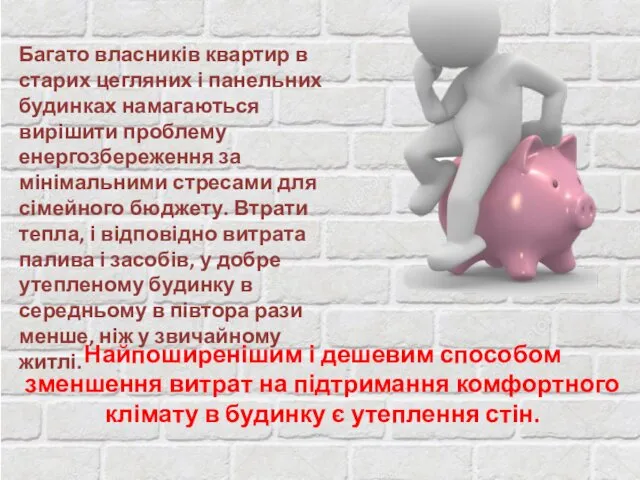 Багато власників квартир в старих цегляних і панельних будинках намагаються вирішити проблему енергозбереження за мінімальними стресами для сімейного бюджету. Втрати тепла, і відповідно витрата палива і засобів, у добре утепленому будинку в середньому в півтора рази менше, ніж у звичайному житлі.

Найпоширенішим і дешевим способом зменшення витрат на підтримання комфортного клімату в будинку є утеплення стін.